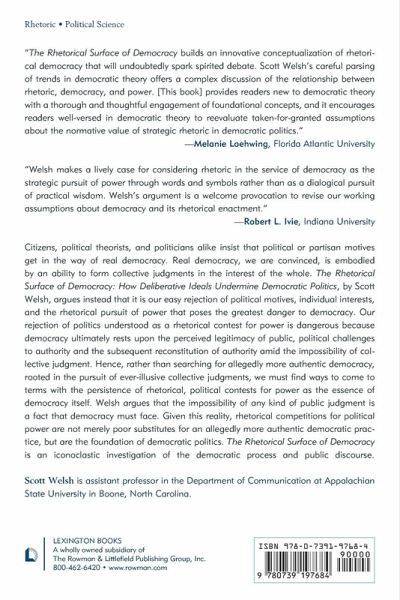 Rhetoric • Political Science

"The Rhetorical Surface of Democracy builds an innovative conceptualization of rhetorical democracy that will undoubtedly spark spirited debate. Scott Welsh's careful parsing of trends in democratic theory offers a complex discussion of the relationship between rhetoric, democracy, and power. [This book] provides readers new to democratic theory with a thorough and thoughtful engagement of foundational concepts, and it encourages readers well-versed in democratic theory to reevaluate taken-for-granted assumptions about the normative value of strategic rhetoric in democratic politics."

—Melanie Loehwing, Florida Atlantic University

"Welsh makes a lively case for considering rhetoric in the service of democracy as the strategic pursuit of power through words and symbols rather than as a dialogical pursuit of practical wisdom. Welsh's argument is a welcome provocation to revise our working assumptions about democracy and its rhetorical enactment."

—Robert L. Ivie, Indiana University

Citizens, political theorists, and politicians alike insist that political or partisan motives get in the way of real democracy. Real democracy, we are convinced, is embodied by an ability to form collective judgments in the interest of the whole. The Rhetorical Surface of Democracy: How Deliberative Ideals Undermine Democratic Politics, by Scott Welsh, argues instead that it is our easy rejection of political motives, individual interests, and the rhetorical pursuit of power that poses the greatest danger to democracy. Our rejection of politics understood as a rhetorical contest for power is dangerous because democracy ultimately rests upon the perceived legitimacy of public, political challenges to authority and the subsequent reconstitution of authority amid the impossibility of collective judgment. Hence, rather than searching for allegedly more authentic democracy, rooted in the pursuit of ever-illusive collective judgments, we must find ways to come to terms with the persistence of rhetorical, political contests for power as the essence of democracy itself. Welsh argues that the impossibility of any kind of public judgment is a fact that democracy must face. Given this reality, rhetorical competitions for political power are not merely poor substitutes for an allegedly more authentic democratic practice, but are the foundation of democratic politics. The Rhetorical Surface of Democracy is an iconoclastic investigation of the democratic process and public discourse.

Scott Welsh is assistant professor in the Department of Communication at Appalachian State University in Boone, North Carolina.

LEXINGTON BOOKS
A wholly owned subsidiary of
The Rowman & Littlefield Publishing Group, Inc.
800-462-6420 • www.rowman.com

ISBN 978-0-7391-9768-4
90000
9 780739 197684